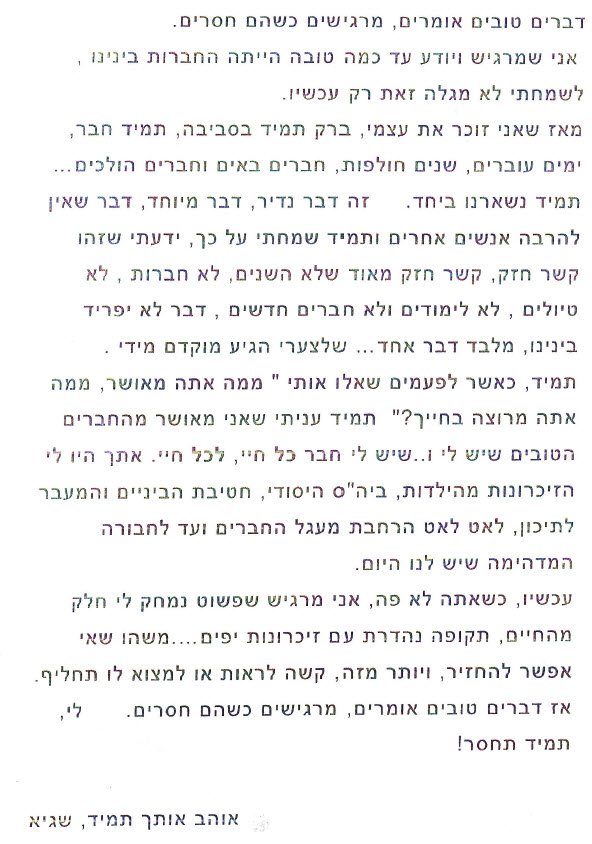 דברים טובים אומרים, מרגישים כשהם חסרים.

אני שמרגיש ויודע עד כמה טובה הייתה החברות בינינו , לשמחתי לא מגלה זאת רק עכשיו.

מאז שאני זוכר את עצמי, ברק תמיד בסביבה, תמיד חבר, ימים עוברים, שנים חולפות, חברים באים וחברים הולכים... תמיד נשארנו ביחד. זה דבר נדיר, דבר מיוחד, דבר שאין להרבה אנשים אחרים ותמיד שמחתי על כך, ידעתי שזהו קשר חזק, קשר חזק מאוד שלא השנים, לא חברות , לא טיולים , לא לימודים ולא חברים חדשים , דבר לא יפריד בינינו, מלבד דבר אחד... שלצערי הגיע מוקדם מידי .

תמיד, כאשר לפעמים שאלו אותי " ממה אתה מאושר, ממה אתה מרוצה בחייך?" תמיד עניתי שאני מאושר מהחברים הטובים שיש לי ו..שיש לי חבר כל חיי, לכל חיי. אתך היו לי הזיכרונות מהילדות, ביה"ס היסודי, חטיבת הביניים והמעבר לתיכון, לאט לאט הרחבת מעגל החברים ועד לחבורה המדהימה שיש לנו היום.

עכשיו, כשאתה לא פה, אני מרגיש שפשוט נמחק לי חלק מהחיים, תקופה נהדרת עם זיכרונות יפים....משהו שאי אפשר להחזיר, ויותר מזה, קשה לראות או למצוא לו תחליף.
אז דברים טובים אומרים, מרגישים כשהם חסרים. לי, תמיד תחסר!

אוהב אותך תמיד, שגיא